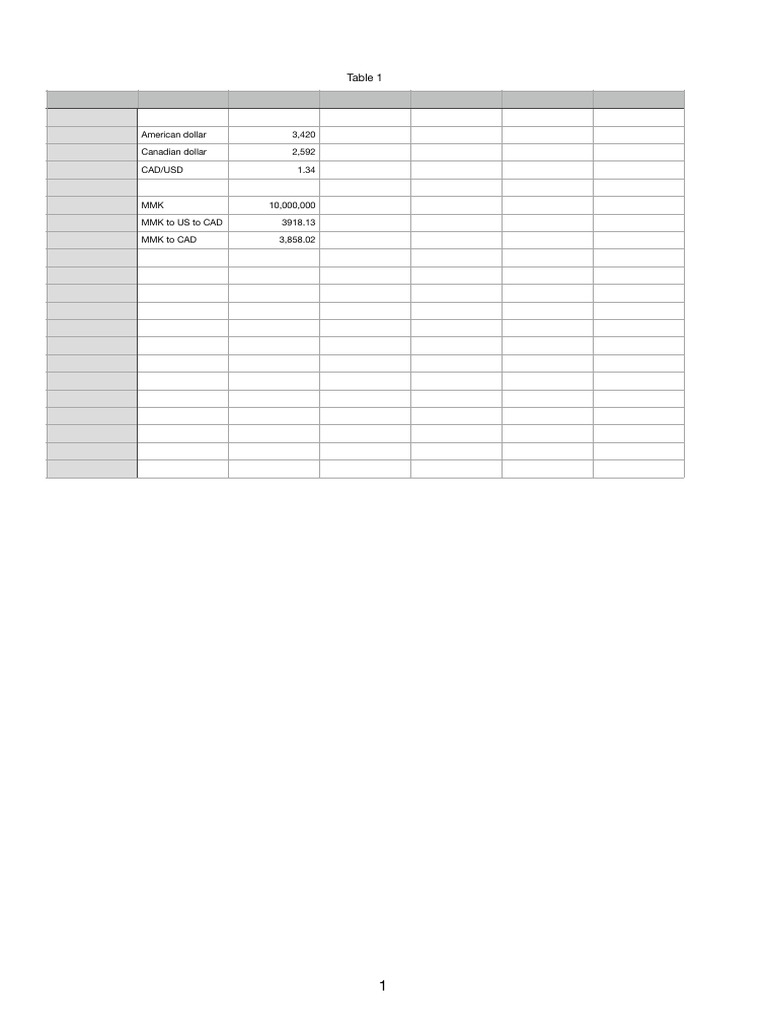 Table 1

| | |
|---|---|
| American dollar | 3,420 |
| Canadian dollar | 2,592 |
| CAD/USD | 1.34 |
| | |
| MMK | 10,000,000 |
| MMK to US to CAD | 3918.13 |
| MMK to CAD | 3,858.02 |

1